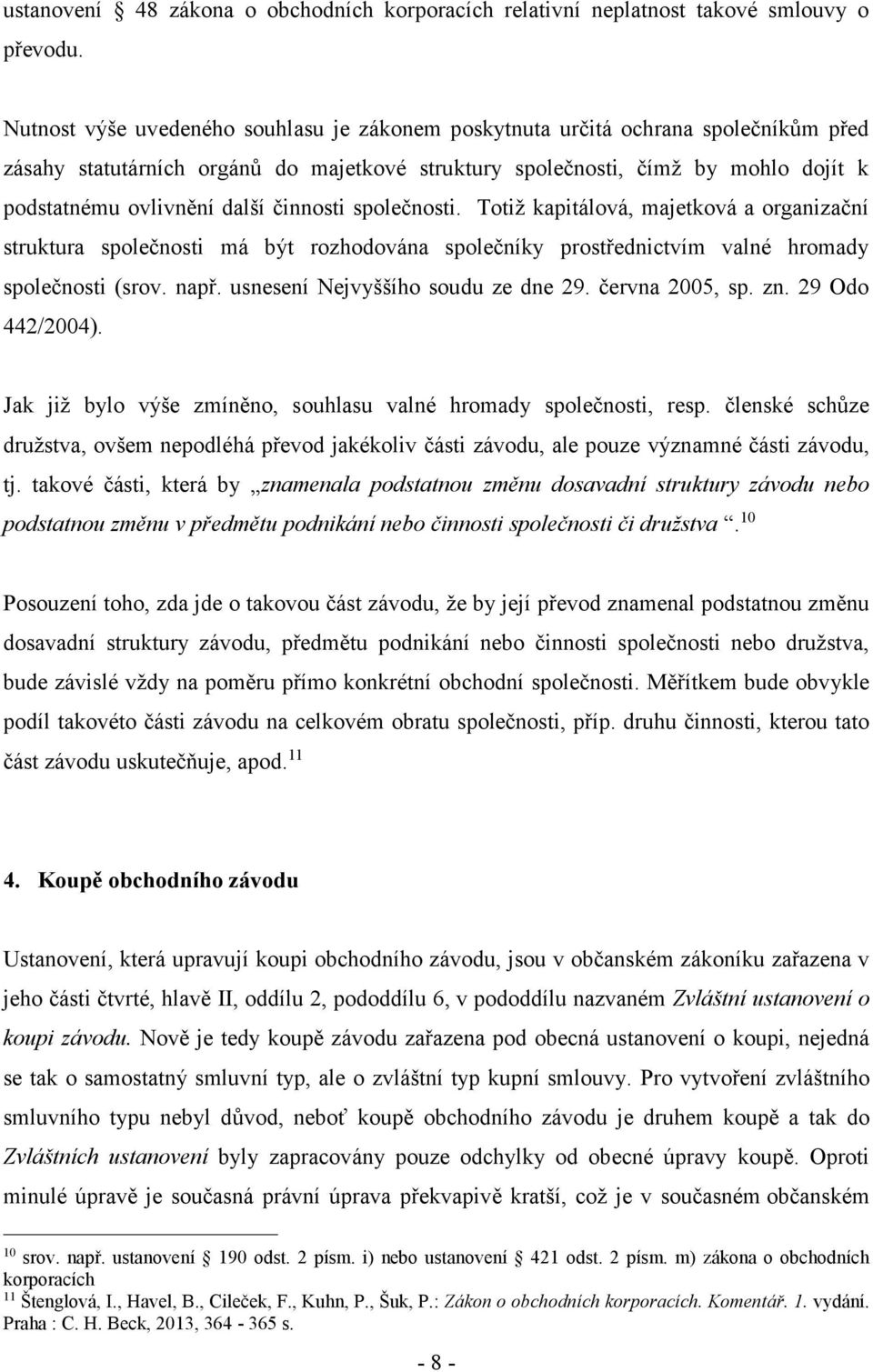 ustanovení § 48 zákona o obchodních korporacích relativní neplatnost takové smlouvy o převodu.

Nutnost výše uvedeného souhlasu je zákonem poskytnuta určitá ochrana společníkům před zásahy statutárních orgánů do majetkové struktury společnosti, čímž by mohlo dojít k podstatnému ovlivnění další činnosti společnosti. Totiž kapitálová, majetková a organizační struktura společnosti má být rozhodována společníky prostřednictvím valné hromady společnosti (srov. např. usnesení Nejvyššího soudu ze dne 29. června 2005, sp. zn. 29 Odo 442/2004).

Jak již bylo výše zmíněno, souhlasu valné hromady společnosti, resp. členské schůze družstva, ovšem nepodléhá převod jakékoliv části závodu, ale pouze významné části závodu, tj. takové části, která by „znamenala podstatnou změnu dosavadní struktury závodu nebo podstatnou změnu v předmětu podnikání nebo činnosti společnosti či družstva“.$^{10}$

Posouzení toho, zda jde o takovou část závodu, že by její převod znamenal podstatnou změnu dosavadní struktury závodu, předmětu podnikání nebo činnosti společnosti nebo družstva, bude závislé vždy na poměru přímo konkrétní obchodní společnosti. Měřítkem bude obvykle podíl takovéto části závodu na celkovém obratu společnosti, příp. druhu činnosti, kterou tato část závodu uskutečňuje, apod.$^{11}$

4. Koupě obchodního závodu

Ustanovení, která upravují koupi obchodního závodu, jsou v občanském zákoníku zařazena v jeho části čtvrté, hlavě II, oddílu 2, pododdílu 6, v pododdílu nazvaném Zvláštní ustanovení o koupi závodu. Nově je tedy koupě závodu zařazena pod obecná ustanovení o koupi, nejedná se tak o samostatný smluvní typ, ale o zvláštní typ kupní smlouvy. Pro vytvoření zvláštního smluvního typu nebyl důvod, neboť koupě obchodního závodu je druhem koupě a tak do Zvláštních ustanovení byly zapracovány pouze odchylky od obecné úpravy koupě. Oproti minulé úpravě je současná právní úprava překvapivě kratší, což je v současném občanském

$^{10}$ srov. např. ustanovení § 190 odst. 2 písm. i) nebo ustanovení § 421 odst. 2 písm. m) zákona o obchodních korporacích
$^{11}$ Štenglová, I., Havel, B., Cileček, F., Kuhn, P., Šuk, P.: Zákon o obchodních korporacích. Komentář. 1. vydání. Praha : C. H. Beck, 2013, 364 - 365 s.

- 8 -